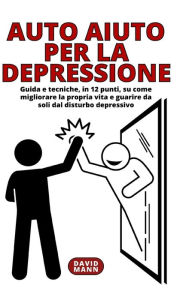 AUTO AIUTO PER LA DEPRESSIONE

Guida e tecniche, in 12 punti, su come migliorare la propria vita e guarire da soli dal disturbo depressivo

DAVID MANN